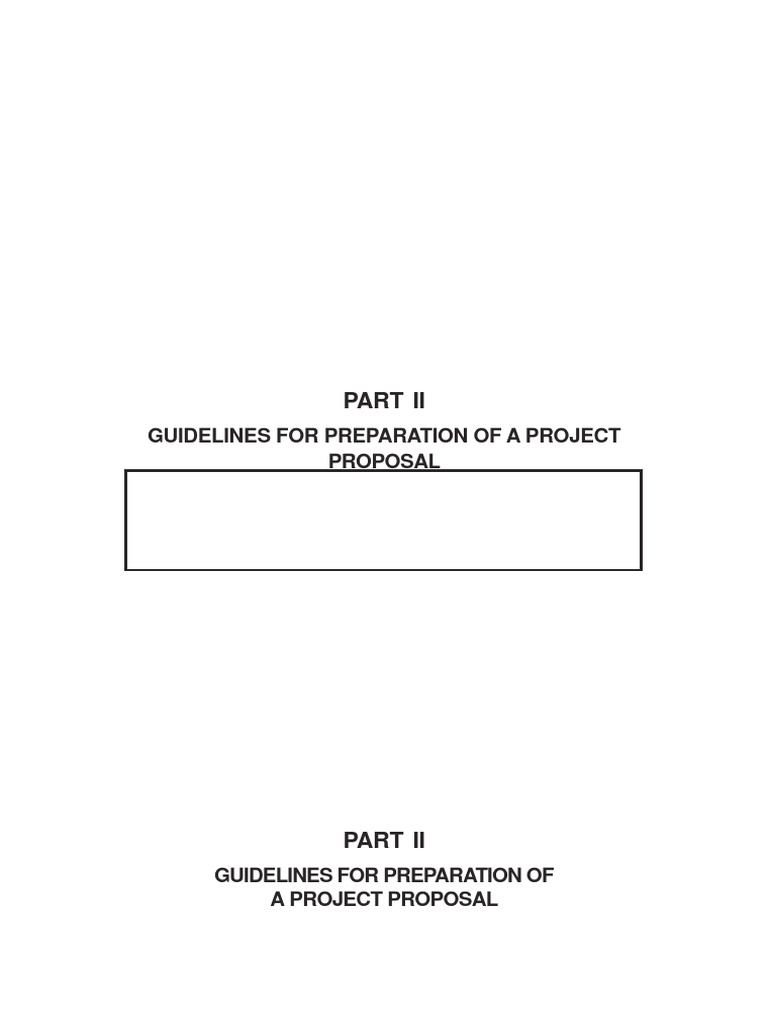 PART II

GUIDELINES FOR PREPARATION OF A PROJECT PROPOSAL

PART II

GUIDELINES FOR PREPARATION OF A PROJECT PROPOSAL